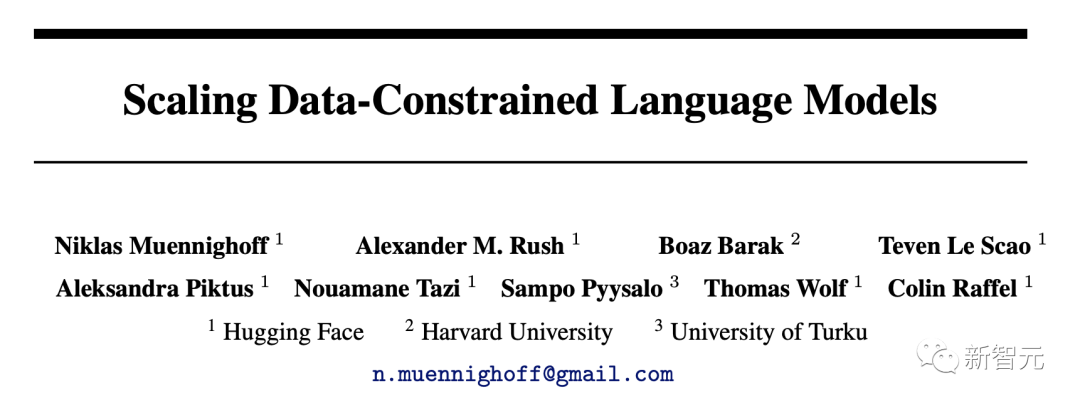 Scaling Data-Constrained Language Models

Niklas Muennighoff $^{1}$ Alexander M. Rush $^{1}$ Boaz Barak $^{2}$ Teven Le Scao $^{1}$
Aleksandra Piktus $^{1}$ Nouamane Tazi $^{1}$ Sampo Pyysalo $^{3}$ Thomas Wolf $^{1}$ Colin Raffel $^{1}$
$^{1}$ Hugging Face $^{2}$ Harvard University $^{3}$ University of Turku
n.muennighoff@gmail.com

新智元